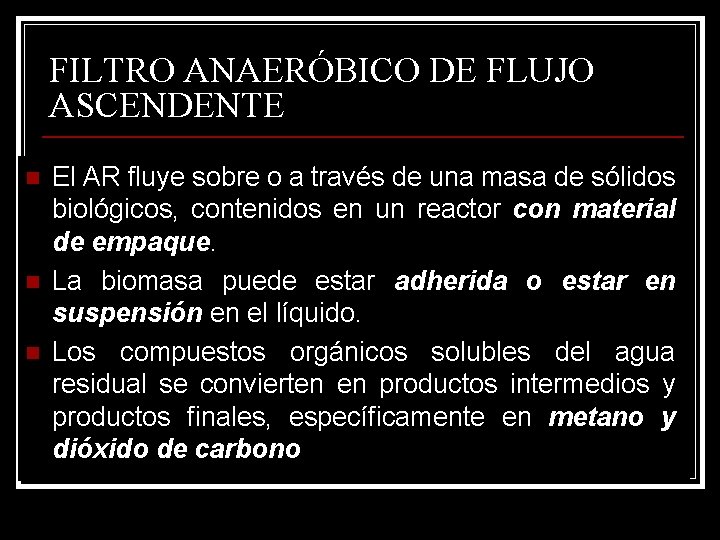 FILTRO ANAERÓBICO DE FLUJO ASCENDENTE

• El AR fluye sobre o a través de una masa de sólidos biológicos, contenidos en un reactor con material de empaque.
• La biomasa puede estar adherida o estar en suspensión en el líquido.
• Los compuestos orgánicos solubles del agua residual se convierten en productos intermedios y productos finales, específicamente en metano y dióxido de carbono